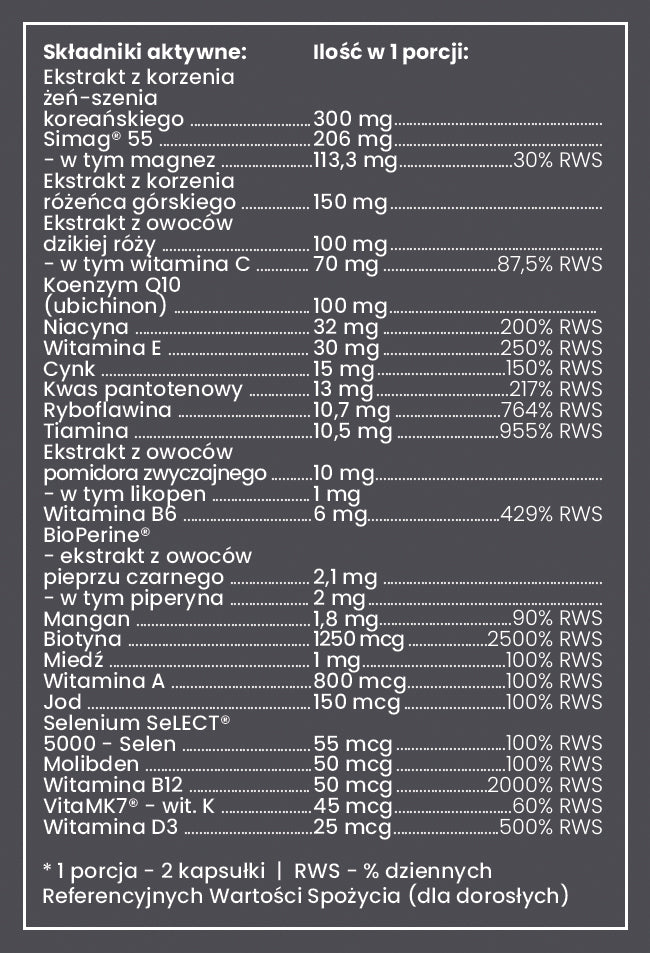 | Składniki aktywne: | Ilość w 1 porcji: | |
|---|---|---|
| Ekstrakt z korzenia żeń-szenia koreańskiego | 300 mg | |
| Simag® 55 | 206 mg | |
| - w tym magnez | 113,3 mg | 30% RWS |
| Ekstrakt z korzenia różeńca górskiego | 150 mg | |
| Ekstrakt z owoców dzikiej róży | 100 mg | |
| - w tym witamina C | 70 mg | 87,5% RWS |
| Koenzym Q10 (ubichinon) | 100 mg | |
| Niacyna | 32 mg | 200% RWS |
| Witamina E | 30 mg | 250% RWS |
| Cynk | 15 mg | 150% RWS |
| Kwas pantotenowy | 13 mg | 217% RWS |
| Ryboflawina | 10,7 mg | 764% RWS |
| Tiamina | 10,5 mg | 955% RWS |
| Ekstrakt z owoców pomidora zwyczajnego | 10 mg | |
| - w tym likopen | 1 mg | |
| Witamina B6 | 6 mg | 429% RWS |
| BioPerine® - ekstrakt z owoców pieprzu czarnego | 2,1 mg | |
| - w tym piperyna | 2 mg | |
| Mangan | 1,8 mg | 90% RWS |
| Biotyna | 1250 mcg | 2500% RWS |
| Miedź | 1 mg | 100% RWS |
| Witamina A | 800 mcg | 100% RWS |
| Jod | 150 mcg | 100% RWS |
| Selenium SeLECT® 5000 - Selen | 55 mcg | 100% RWS |
| Molibden | 50 mcg | 100% RWS |
| Witamina B12 | 50 mcg | 2000% RWS |
| VitaMK7® - wit. K | 45 mcg | 60% RWS |
| Witamina D3 | 25 mcg | 500% RWS |

* 1 porcja - 2 kapsułki | RWS - % dziennych Referencyjnych Wartości Spożycia (dla dorosłych)